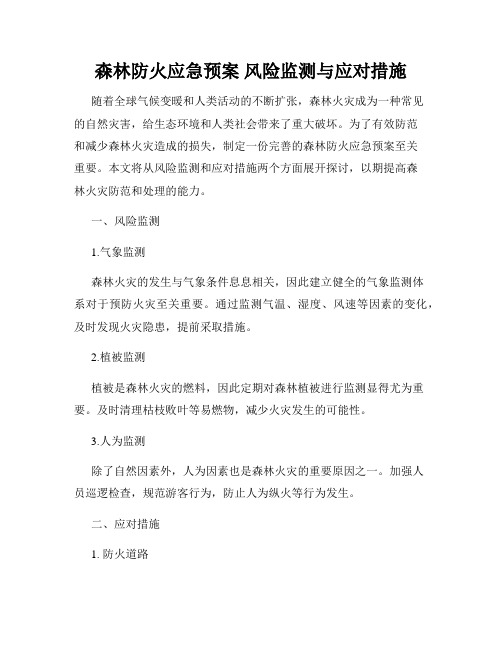 森林防火应急预案 风险监测与应对措施

随着全球气候变暖和人类活动的不断扩张，森林火灾成为一种常见的自然灾害，给生态环境和人类社会带来了重大破坏。为了有效防范和减少森林火灾造成的损失，制定一份完善的森林防火应急预案至关重要。本文将从风险监测和应对措施两个方面展开探讨，以期提高森林火灾防范和处理的能力。

一、风险监测

1.气象监测

森林火灾的发生与气象条件息息相关，因此建立健全的气象监测体系对于预防火灾至关重要。通过监测气温、湿度、风速等因素的变化，及时发现火灾隐患，提前采取措施。

2.植被监测

植被是森林火灾的燃料，因此定期对森林植被进行监测显得尤为重要。及时清理枯枝败叶等易燃物，减少火灾发生的可能性。

3.人为监测

除了自然因素外，人为因素也是森林火灾的重要原因之一。加强人员巡逻检查，规范游客行为，防止人为纵火等行为发生。

二、应对措施

1. 防火道路